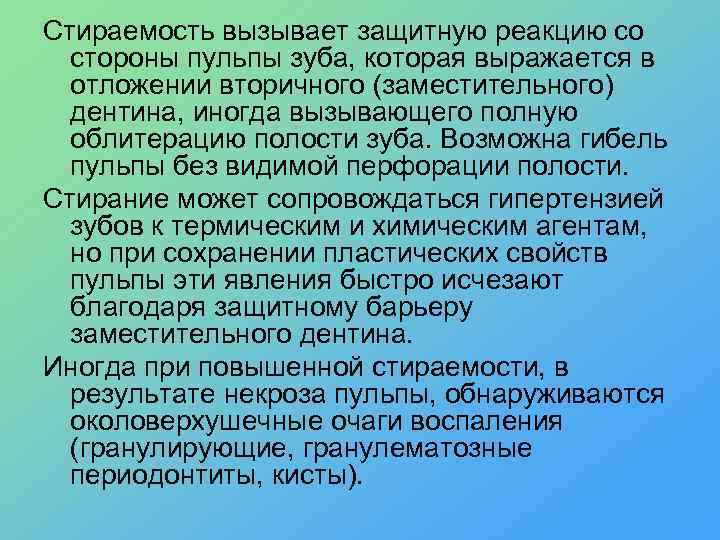 Стираемость вызывает защитную реакцию со стороны пульпы зуба, которая выражается в отложении вторичного (заместительного) дентина, иногда вызывающего полную облитерацию полости зуба. Возможна гибель пульпы без видимой перфорации полости.

Стирание может сопровождаться гипертензией зубов к термическим и химическим агентам, но при сохранении пластических свойств пульпы эти явления быстро исчезают благодаря защитному барьеру заместительного дентина.

Иногда при повышенной стираемости, в результате некроза пульпы, обнаруживаются околоверхушечные очаги воспаления (гранулирующие, гранулематозные периодонтиты, кисты).